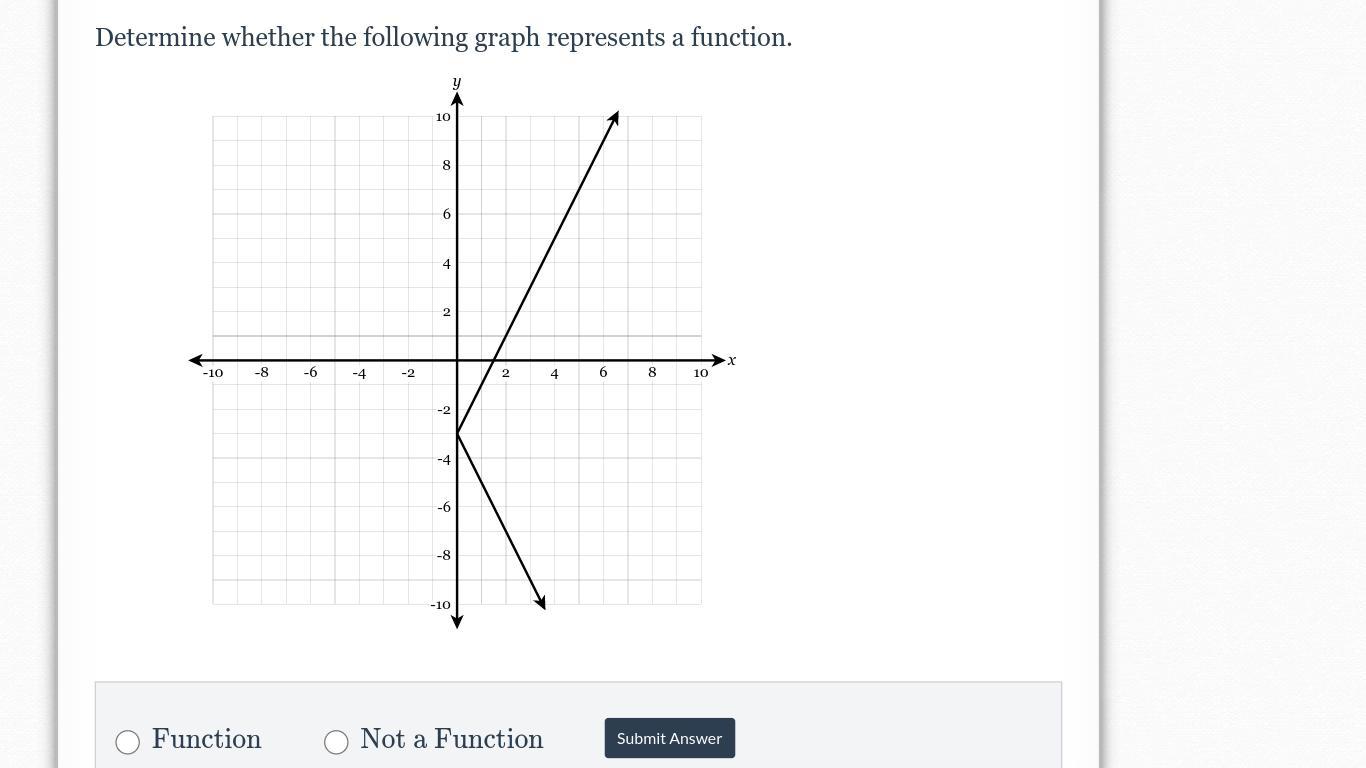 Determine whether the following graph represents a function.

y
10
8
6
4
2
-10 -8 -6 -4 -2 2 4 6 8 10 x
-2
-4
-6
-8
-10

Function
Not a Function
Submit Answer